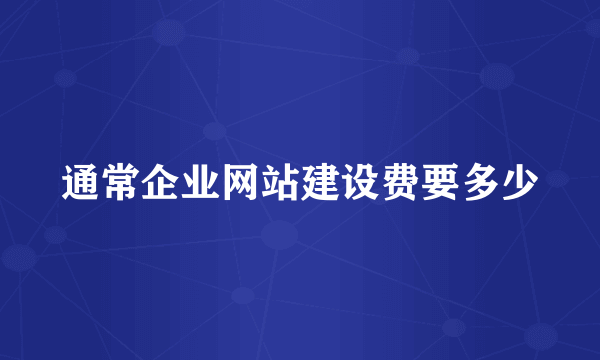 通常企业网站建设费要多少